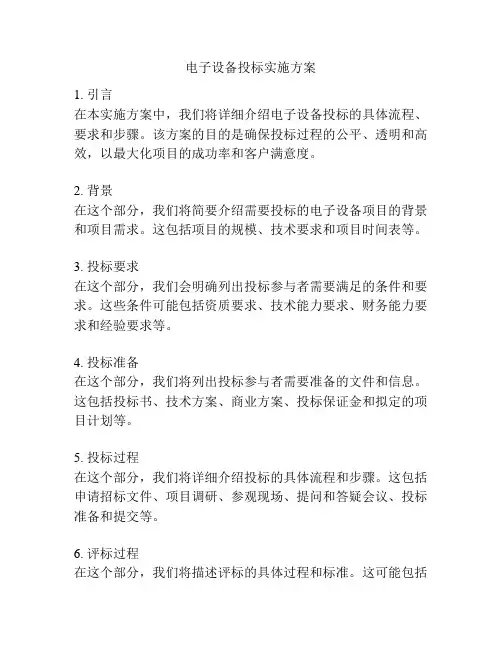 电子设备投标实施方案

1. 引言
在本实施方案中，我们将详细介绍电子设备投标的具体流程、要求和步骤。该方案的目的是确保投标过程的公平、透明和高效，以最大化项目的成功率和客户满意度。

2. 背景
在这个部分，我们将简要介绍需要投标的电子设备项目的背景和项目需求。这包括项目的规模、技术要求和项目时间表等。

3. 投标要求
在这个部分，我们会明确列出投标参与者需要满足的条件和要求。这些条件可能包括资质要求、技术能力要求、财务能力要求和经验要求等。

4. 投标准备
在这个部分，我们将列出投标参与者需要准备的文件和信息。这包括投标书、技术方案、商业方案、投标保证金和拟定的项目计划等。

5. 投标过程
在这个部分，我们将详细介绍投标的具体流程和步骤。这包括申请招标文件、项目调研、参观现场、提问和答疑会议、投标准备和提交等。

6. 评标过程
在这个部分，我们将描述评标的具体过程和标准。这可能包括